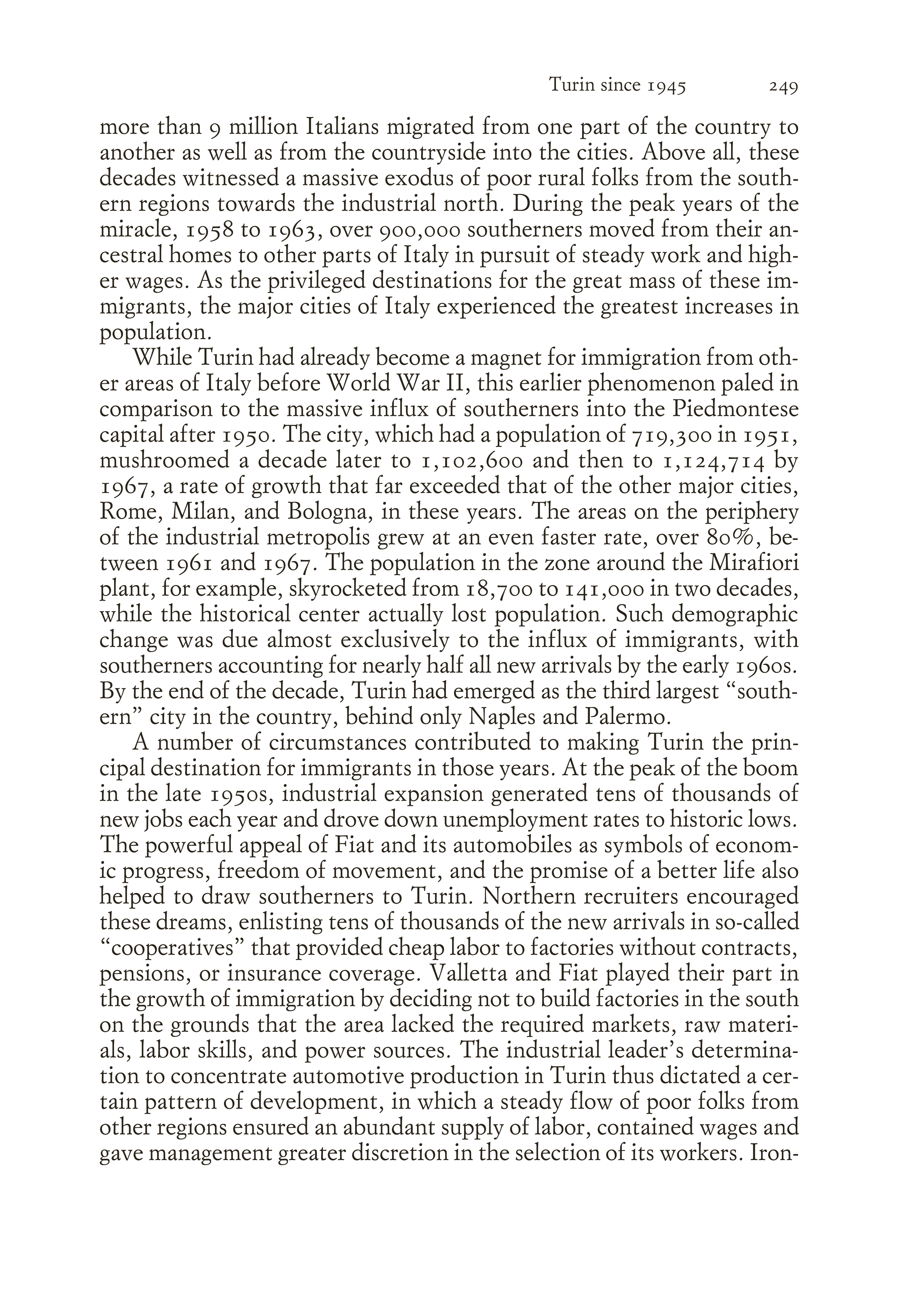 Turin since 1945 249

more than 9 million Italians migrated from one part of the country to another as well as from the countryside into the cities. Above all, these decades witnessed a massive exodus of poor rural folks from the southern regions towards the industrial north. During the peak years of the miracle, 1958 to 1963, over 900,000 southerners moved from their ancestral homes to other parts of Italy in pursuit of steady work and higher wages. As the privileged destinations for the great mass of these immigrants, the major cities of Italy experienced the greatest increases in population.

While Turin had already become a magnet for immigration from other areas of Italy before World War II, this earlier phenomenon paled in comparison to the massive influx of southerners into the Piedmontese capital after 1950. The city, which had a population of 719,300 in 1951, mushroomed a decade later to 1,102,600 and then to 1,124,714 by 1967, a rate of growth that far exceeded that of the other major cities, Rome, Milan, and Bologna, in these years. The areas on the periphery of the industrial metropolis grew at an even faster rate, over 80%, between 1961 and 1967. The population in the zone around the Mirafiori plant, for example, skyrocketed from 18,700 to 141,000 in two decades, while the historical center actually lost population. Such demographic change was due almost exclusively to the influx of immigrants, with southerners accounting for nearly half all new arrivals by the early 1960s. By the end of the decade, Turin had emerged as the third largest “southern” city in the country, behind only Naples and Palermo.

A number of circumstances contributed to making Turin the principal destination for immigrants in those years. At the peak of the boom in the late 1950s, industrial expansion generated tens of thousands of new jobs each year and drove down unemployment rates to historic lows. The powerful appeal of Fiat and its automobiles as symbols of economic progress, freedom of movement, and the promise of a better life also helped to draw southerners to Turin. Northern recruiters encouraged these dreams, enlisting tens of thousands of the new arrivals in so-called “cooperatives” that provided cheap labor to factories without contracts, pensions, or insurance coverage. Valletta and Fiat played their part in the growth of immigration by deciding not to build factories in the south on the grounds that the area lacked the required markets, raw materials, labor skills, and power sources. The industrial leader’s determination to concentrate automotive production in Turin thus dictated a certain pattern of development, in which a steady flow of poor folks from other regions ensured an abundant supply of labor, contained wages and gave management greater discretion in the selection of its workers. Iron-